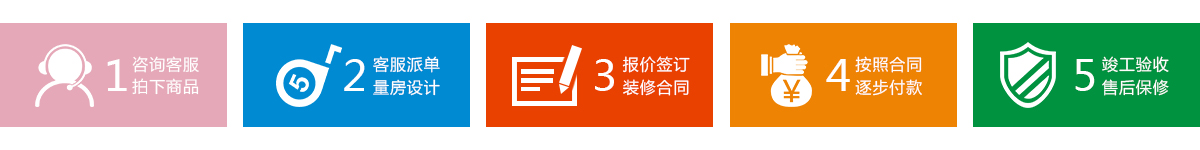 1 咨询客服 拍下商品

5 2 客服派单 量房设计

3 报价签订 装修合同

¥ 4 按照合同 逐步付款

5 竣工验收 售后保修